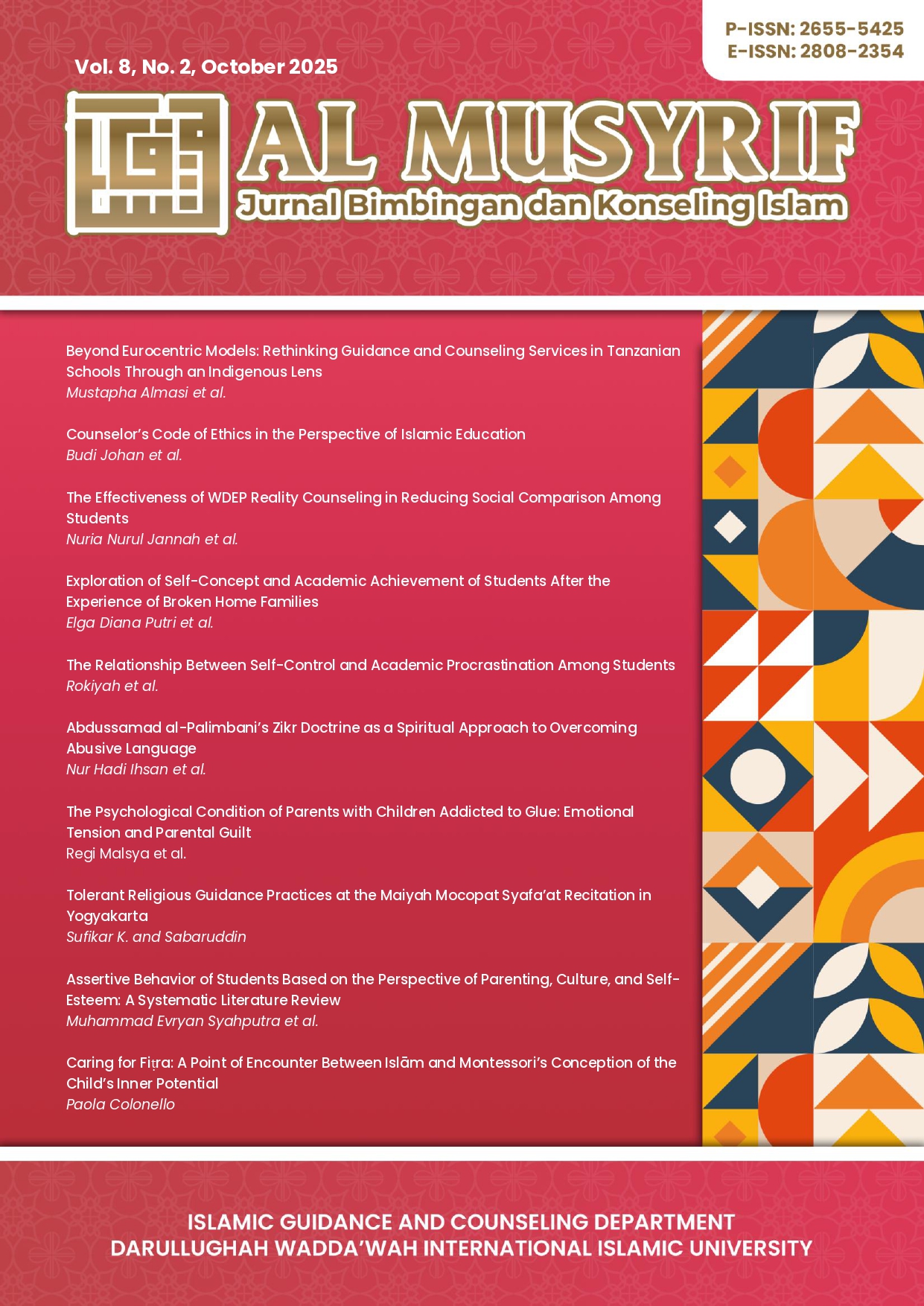 P-ISSN: 2655-5425
E-ISSN: 2808-2354

Vol. 8, No. 2, October 2025

AL MUSYRIF
Jurnal Bimbingan dan Konseling Islam

Beyond Eurocentric Models: Rethinking Guidance and Counseling Services in Tanzanian Schools Through an Indigenous Lens
Mustapha Almasi et al.

Counselor's Code of Ethics in the Perspective of Islamic Education
Budi Johan et al.

The Effectiveness of WDEP Reality Counseling in Reducing Social Comparison Among Students
Nuria Nurul Jannah et al.

Exploration of Self-Concept and Academic Achievement of Students After the Experience of Broken Home Families
Elga Diana Putri et al.

The Relationship Between Self-Control and Academic Procrastination Among Students
Rokiyah et al.

Abdussamad al-Palimbani's Zikr Doctrine as a Spiritual Approach to Overcoming Abusive Language
Nur Hadi Ihsan et al.

The Psychological Condition of Parents with Children Addicted to Glue: Emotional Tension and Parental Guilt
Regi Malsya et al.

Tolerant Religious Guidance Practices at the Maiyah Mocopat Syafa'at Recitation in Yogyakarta
Sufikar K. and Sabaruddin

Assertive Behavior of Students Based on the Perspective of Parenting, Culture, and Self-Esteem: A Systematic Literature Review
Muhammad Evryan Syahputra et al.

Caring for Fiṭra: A Point of Encounter Between Islām and Montessori's Conception of the Child's Inner Potential
Paola Colonello

ISLAMIC GUIDANCE AND COUNSELING DEPARTMENT
DARULLUGHAH WADDA'WAH INTERNATIONAL ISLAMIC UNIVERSITY